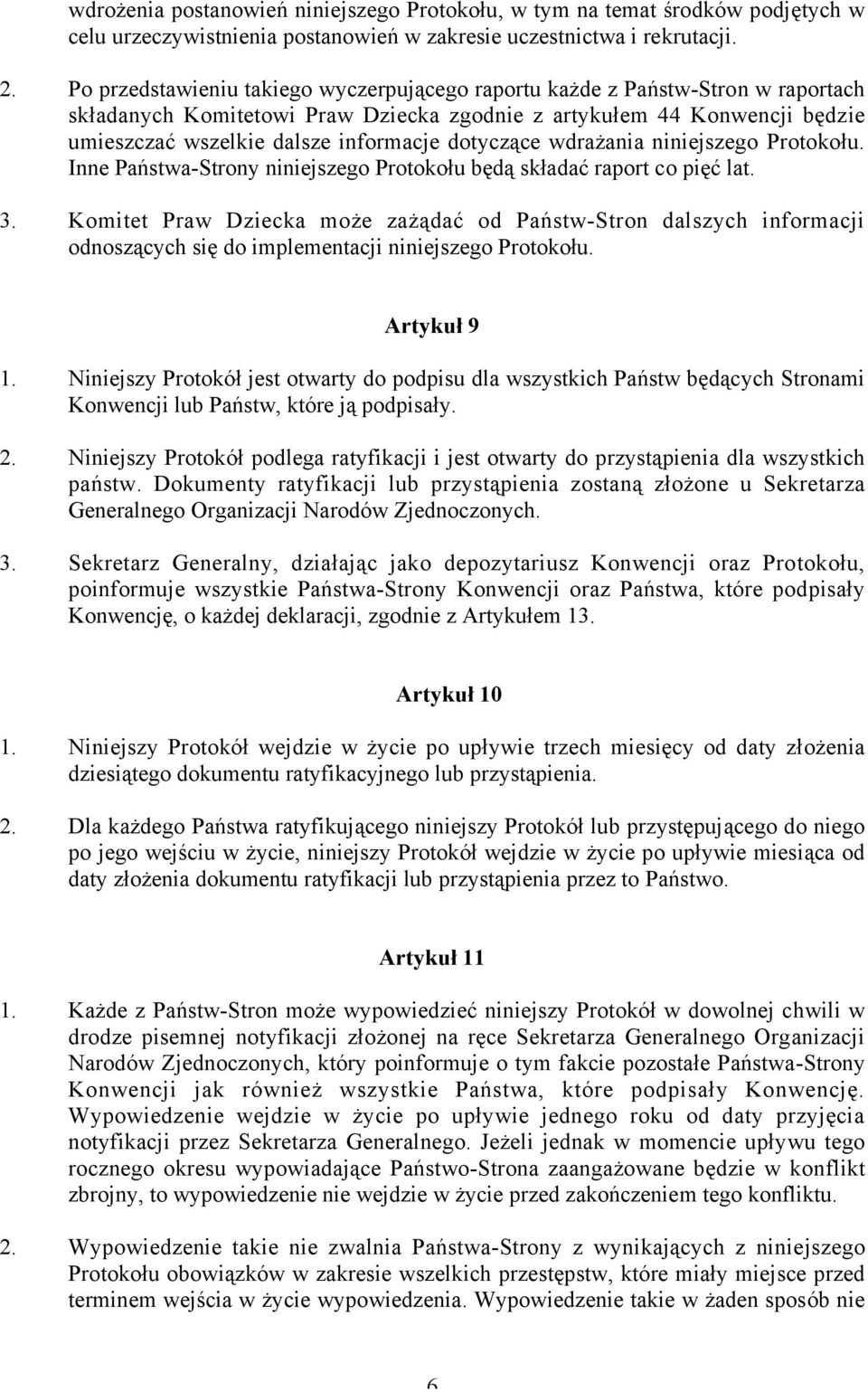 wdrożenia postanowień niniejszego Protokołu, w tym na temat środków podjętych w celu urzeczywistnienia postanowień w zakresie uczestnictwa i rekrutacji.

2. Po przedstawieniu takiego wyczerpującego raportu każde z Państw-Stron w raportach składanych Komitetowi Praw Dziecka zgodnie z artykułem 44 Konwencji będzie umieszczać wszelkie dalsze informacje dotyczące wdrażania niniejszego Protokołu. Inne Państwa-Strony niniejszego Protokołu będą składać raport co pięć lat.

3. Komitet Praw Dziecka może zażądać od Państw-Stron dalszych informacji odnoszących się do implementacji niniejszego Protokołu.

Artykuł 9

1. Niniejszy Protokół jest otwarty do podpisu dla wszystkich Państw będących Stronami Konwencji lub Państw, które ją podpisały.

2. Niniejszy Protokół podlega ratyfikacji i jest otwarty do przystąpienia dla wszystkich państw. Dokumenty ratyfikacji lub przystąpienia zostaną złożone u Sekretarza Generalnego Organizacji Narodów Zjednoczonych.

3. Sekretarz Generalny, działając jako depozytariusz Konwencji oraz Protokołu, poinformuje wszystkie Państwa-Strony Konwencji oraz Państwa, które podpisały Konwencję, o każdej deklaracji, zgodnie z Artykułem 13.

Artykuł 10

1. Niniejszy Protokół wejdzie w życie po upływie trzech miesięcy od daty złożenia dziesiątego dokumentu ratyfikacyjnego lub przystąpienia.

2. Dla każdego Państwa ratyfikującego niniejszy Protokół lub przystępującego do niego po jego wejściu w życie, niniejszy Protokół wejdzie w życie po upływie miesiąca od daty złożenia dokumentu ratyfikacji lub przystąpienia przez to Państwo.

Artykuł 11

1. Każde z Państw-Stron może wypowiedzieć niniejszy Protokół w dowolnej chwili w drodze pisemnej notyfikacji złożonej na ręce Sekretarza Generalnego Organizacji Narodów Zjednoczonych, który poinformuje o tym fakcie pozostałe Państwa-Strony Konwencji jak również wszystkie Państwa, które podpisały Konwencję. Wypowiedzenie wejdzie w życie po upływie jednego roku od daty przyjęcia notyfikacji przez Sekretarza Generalnego. Jeżeli jednak w momencie upływu tego rocznego okresu wypowiadające Państwo-Strona zaangażowane będzie w konflikt zbrojny, to wypowiedzenie nie wejdzie w życie przed zakończeniem tego konfliktu.

2. Wypowiedzenie takie nie zwalnia Państwa-Strony z wynikających z niniejszego Protokołu obowiązków w zakresie wszelkich przestępstw, które miały miejsce przed terminem wejścia w życie wypowiedzenia. Wypowiedzenie takie w żaden sposób nie

6